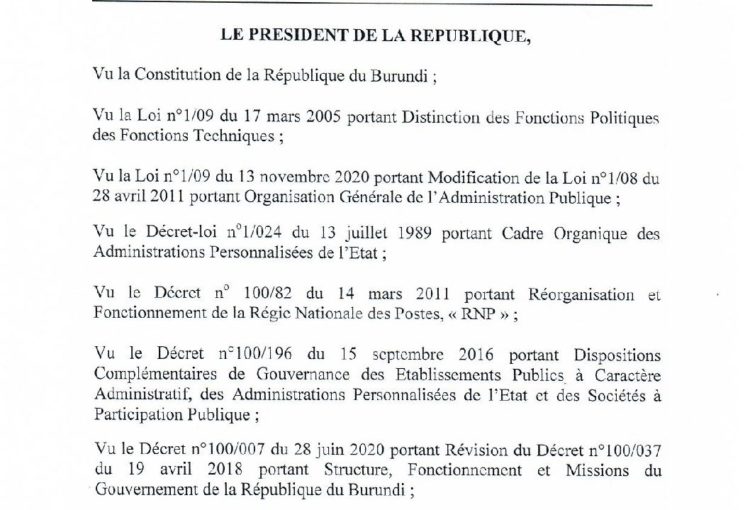 LE PRESIDENT DE LA REPUBLIQUE,

Vu la Constitution de la République du Burundi ;

Vu la Loi n°1/09 du 17 mars 2005 portant Distinction des Fonctions Politiques des Fonctions Techniques ;

Vu la Loi n°1/09 du 13 novembre 2020 portant Modification de la Loi n°1/08 du 28 avril 2011 portant Organisation Générale de l'Administration Publique ;

Vu le Décret-loi n°1/024 du 13 juillet 1989 portant Cadre Organique des Administrations Personnalisées de l'Etat ;

Vu le Décret n° 100/82 du 14 mars 2011 portant Réorganisation et Fonctionnement de la Régie Nationale des Postes, « RNP » ;

Vu le Décret n°100/196 du 15 septembre 2016 portant Dispositions Complémentaires de Gouvernance des Etablissements Publics à Caractère Administratif, des Administrations Personnalisées de l'Etat et des Sociétés à Participation Publique ;

Vu le Décret n°100/007 du 28 juin 2020 portant Révision du Décret n°100/037 du 19 avril 2018 portant Structure, Fonctionnement et Missions du Gouvernement de la République du Burundi ;